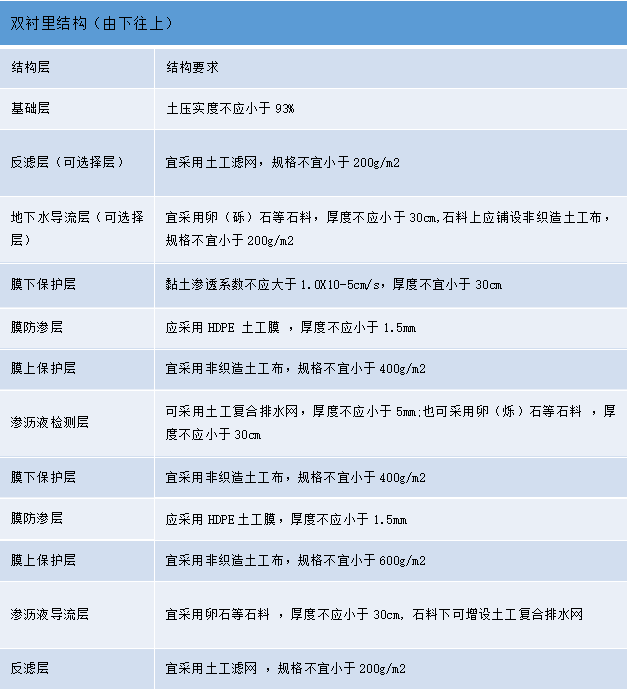 双衬里结构（由下往上）

| 结构层 | 结构要求 |
|---|---|
| 基础层 | 土压实度不应小于 93% |
| 反滤层（可选择层） | 宜采用土工滤网，规格不宜小于 200g/m2 |
| 地下水导流层（可选择层） | 宜采用卵（砾）石等石料，厚度不应小于 30cm,石料上应铺设非织造土工布，规格不宜小于 200g/m2 |
| 膜下保护层 | 黏土渗透系数不应大于 1.0X10-5cm/s，厚度不宜小于 30cm |
| 膜防渗层 | 应采用 HDPE 土工膜 ，厚度不应小于 1.5mm |
| 膜上保护层 | 宜采用非织造土工布，规格不宜小于 400g/m2 |
| 渗沥液检测层 | 可采用土工复合排水网，厚度不应小于 5mm;也可采用卵（烁）石等石料 ，厚度不应小于 30cm |
| 膜下保护层 | 宜采用非织造土工布，规格不宜小于 400g/m2 |
| 膜防渗层 | 应采用 HDPE 土工膜，厚度不应小于 1.5mm |
| 膜上保护层 | 宜采用非织造土工布，规格不宜小于 600g/m2 |
| 渗沥液导流层 | 宜采用卵石等石料 ，厚度不应小于 30cm, 石料下可增设土工复合排水网 |
| 反滤层 | 宜采用土工滤网 ，规格不宜小于 200g/m2 |